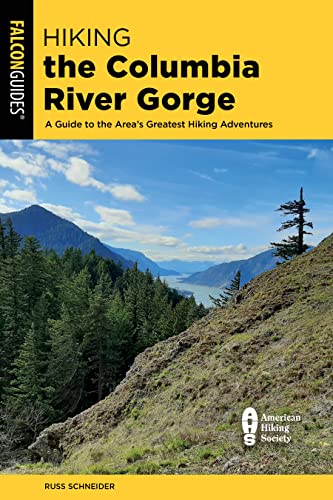 FALCONGUIDES®

HIKING
the Columbia River Gorge

A Guide to the Area's Greatest Hiking Adventures

AHS American Hiking Society

RUSS SCHNEIDER